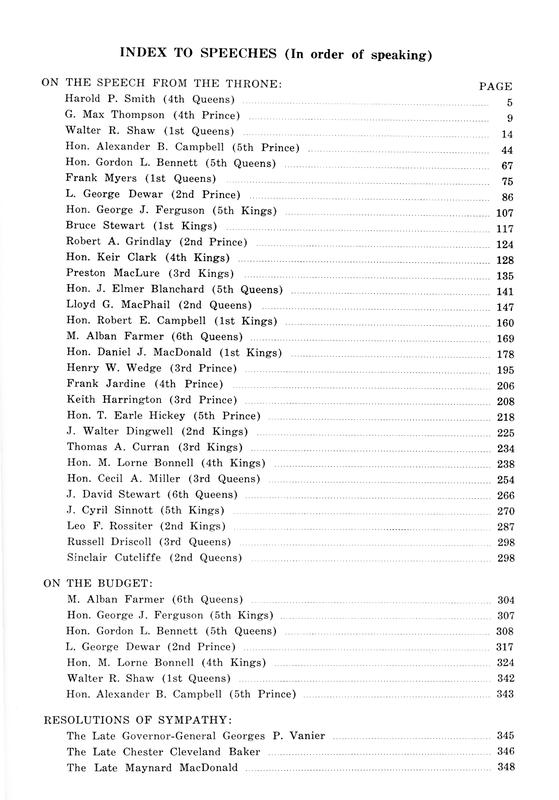 INDEX TO SPEECHES (In order of speaking)

ON THE SPEECH FROM THE THRONE: PAGE

Harold P. Smith (4th Queens) 5
G. Max Thompson (4th Prince) 9
Walter R. Shaw (1st Queens) 14
Hon. Alexander B. Campbell (5th Prince) 44
Hon. Gordon L. Bennett (5th Queens) 67
Frank Myers (1st Queens) 75
L. George Dewar (2nd Prince) 86
Hon. George J. Ferguson (5th Kings) 107
Bruce Stewart (1st Kings) 117
Robert A. Grindlay (2nd Prince) 124
Hon. Keir Clark (4th Kings) 128
Preston MacLure (3rd Kings) 135
Hon. J. Elmer Blanchard (5th Queens) 141
Lloyd G. MacPhail (2nd Queens) 147
Hon. Robert E. Campbell (1st Kings) 160
M. Alban Farmer (6th Queens) 169
Hon. Daniel J. MacDonald (1st Kings) 178
Henry W. Wedge (3rd Prince) 195
Frank Jardine (4th Prince) 206
Keith Harrington (3rd Prince) 208
Hon. T. Earle Hickey (5th Prince) 218
J. Walter Dingwell (2nd Kings) 225
Thomas A. Curran (3rd Kings) 234
Hon. M. Lorne Bonnell (4th Kings) 238
Hon. Cecil A. Miller (3rd Queens) 254
J. David Stewart (6th Queens) 266
J. Cyril Sinnott (5th Kings) 270
Leo F. Rossiter (2nd Kings) 287
Russell Driscoll (3rd Queens) 298
Sinclair Cutcliffe (2nd Queens) 298

ON THE BUDGET:

M. Alban Farmer (6th Queens) 304
Hon. George J. Ferguson (5th Kings) 307
Hon. Gordon L. Bennett (5th Queens) 308
L. George Dewar (2nd Prince) 317
Hon. M. Lorne Bonnell (4th Kings) 324
Walter R. Shaw (1st Queens) 342
Hon. Alexander B. Campbell (5th Prince) 343

RESOLUTIONS OF SYMPATHY:

The Late Governor-General Georges P. Vanier 345
The Late Chester Cleveland Baker 346
The Late Maynard MacDonald 348